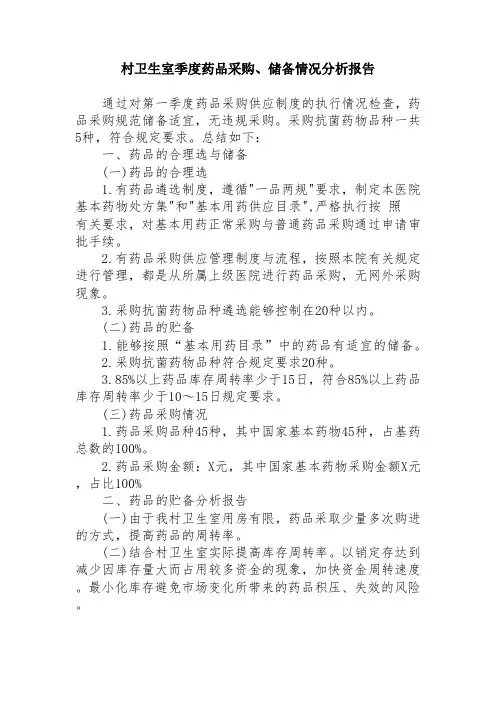 村卫生室季度药品采购、储备情况分析报告

通过对第一季度药品采购供应制度的执行情况检查，药品采购规范储备适宜，无违规采购。采购抗菌药物品种一共5种，符合规定要求。总结如下：

一、药品的合理选与储备

(一)药品的合理选

1.有药品遴选制度，遵循"一品两规"要求，制定本医院基本药物处方集"和"基本用药供应目录"，严格执行按 照有关要求，对基本用药正常采购与普通药品采购通过申请审批手续。

2.有药品采购供应管理制度与流程，按照本院有关规定进行管理，都是从所属上级医院进行药品采购，无网外采购现象。

3.采购抗菌药物品种遴选能够控制在20种以内。

(二)药品的贮备

1.能够按照“基本用药目录”中的药品有适宜的储备。

2.采购抗菌药物品种符合规定要求20种。

3.85%以上药品库存周转率少于15日，符合85%以上药品库存周转率少于10～15日规定要求。

(三)药品采购情况

1.药品采购品种45种，其中国家基本药物45种，占基药总数的100%。

2.药品采购金额：X元，其中国家基本药物采购金额X元，占比100%

二、药品的贮备分析报告

(一)由于我村卫生室用房有限，药品采取少量多次购进的方式，提高药品的周转率。

(二)结合村卫生室实际提高库存周转率。以销定存达到减少因库存量大而占用较多资金的现象，加快资金周转速度。最小化库存避免市场变化所带来的药品积压、失效的风险。